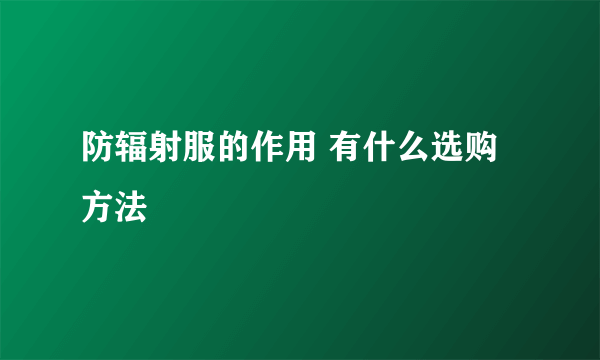 防辐射服的作用 有什么选购方法